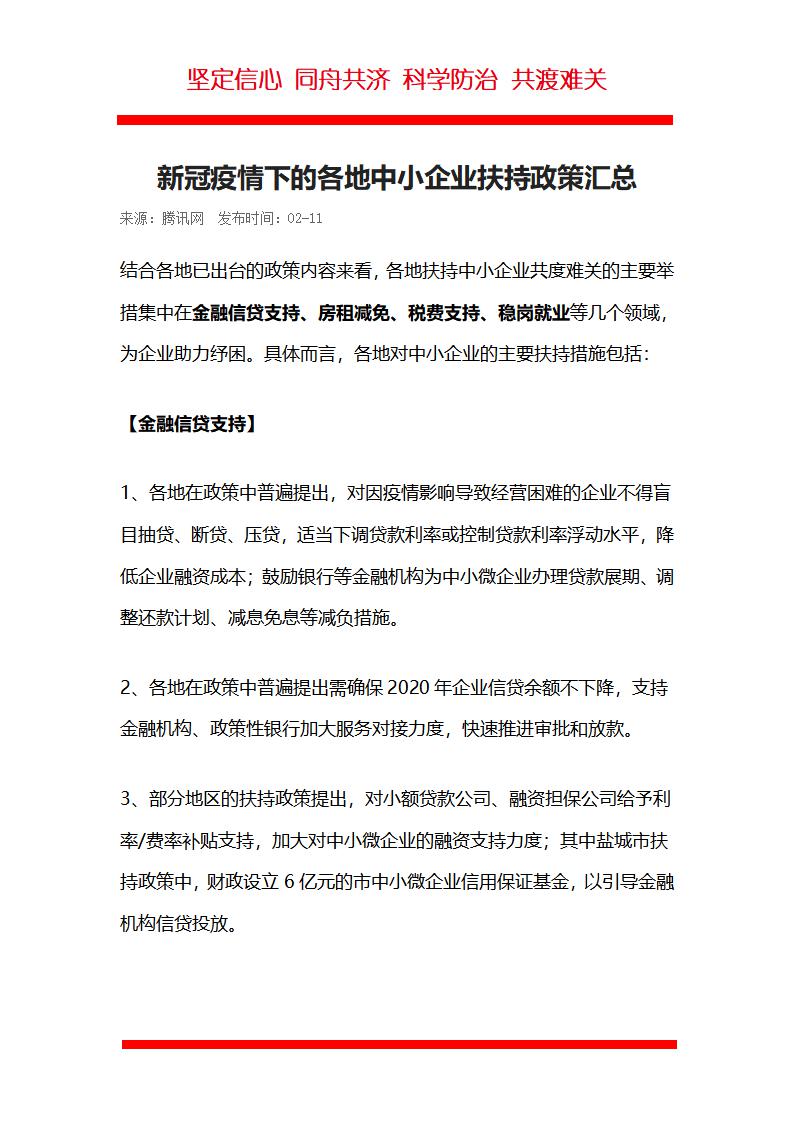 坚定信心 同舟共济 科学防治 共渡难关

新冠疫情下的各地中小企业扶持政策汇总

来源：腾讯网 发布时间：02-11

结合各地已出台的政策内容来看，各地扶持中小企业共度难关的主要举措集中在金融信贷支持、房租减免、税费支持、稳岗就业等几个领域，为企业助力纾困。具体而言，各地对中小企业的主要扶持措施包括：

【金融信贷支持】

1、各地在政策中普遍提出，对因疫情影响导致经营困难的企业不得盲目抽贷、断贷、压贷，适当下调贷款利率或控制贷款利率浮动水平，降低企业融资成本；鼓励银行等金融机构为中小微企业办理贷款展期、调整还款计划、减息免息等减负措施。

2、各地在政策中普遍提出需确保 2020 年企业信贷余额不下降，支持金融机构、政策性银行加大服务对接力度，快速推进审批和放款。

3、部分地区的扶持政策提出，对小额贷款公司、融资担保公司给予利率/费率补贴支持，加大对中小微企业的融资支持力度；其中盐城市扶持政策中，财政设立 6 亿元的市中小微企业信用保证基金，以引导金融机构信贷投放。